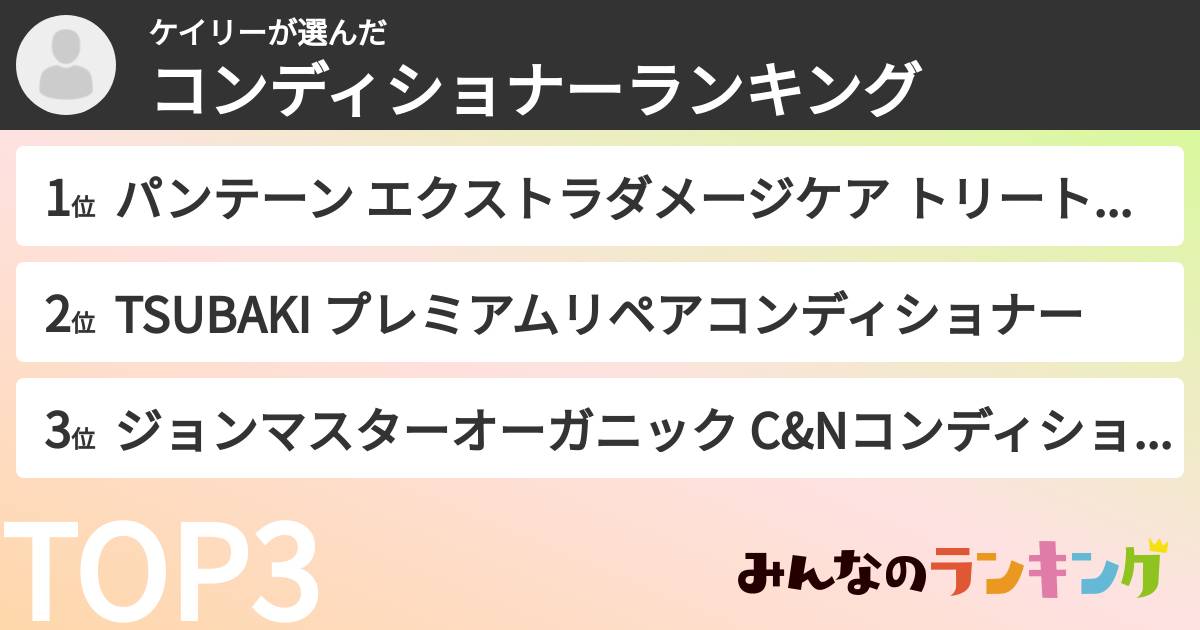 ケイリーが選んだ
コンディショナーランキング

1位 パンテーン エクストラダメージケア トリート...

2位 TSUBAKI プレミアムリペアコンディショナー

3位 ジョンマスターオーガニック C&Nコンディショ...

TOP3

みんなのランキング